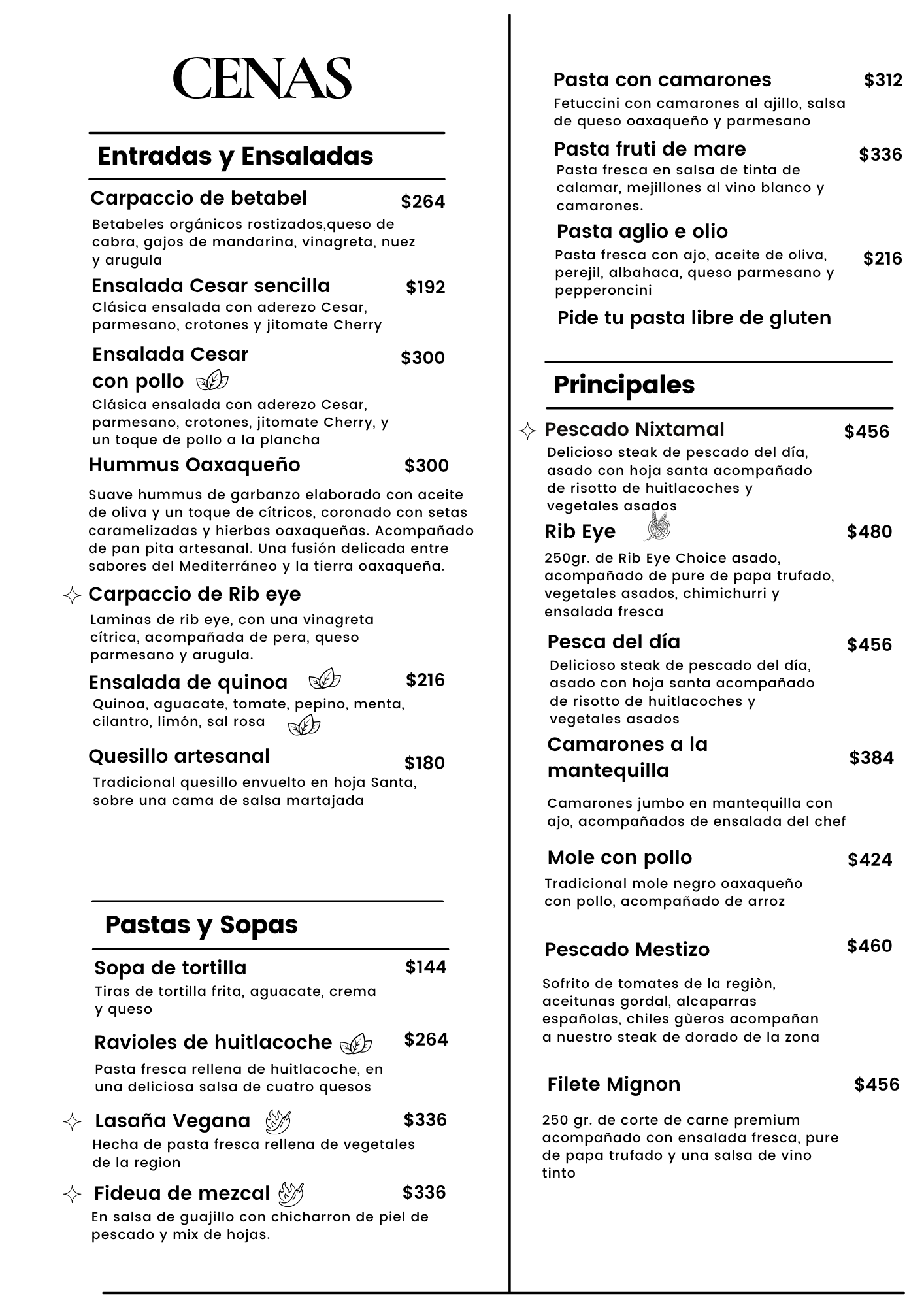 CENAS

Entradas y Ensaladas

Carpaccio de betabel $264
Betabeles orgánicos rostizados,queso de cabra, gajos de mandarina, vinagreta, nuez y arugula

Ensalada Cesar sencilla $192
Clásica ensalada con aderezo Cesar, parmesano, crotones y jitomate Cherry

Ensalada Cesar con pollo $300
Clásica ensalada con aderezo Cesar, parmesano, crotones, jitomate Cherry, y un toque de pollo a la plancha

Hummus Oaxaqueño $300
Suave hummus de garbanzo elaborado con aceite de oliva y un toque de cítricos, coronado con setas caramelizadas y hierbas oaxaqueñas. Acompañado de pan pita artesanal. Una fusión delicada entre sabores del Mediterráneo y la tierra oaxaqueña.

Carpaccio de Rib eye
Laminas de rib eye, con una vinagreta cítrica, acompañada de pera, queso parmesano y arugula.

Ensalada de quinoa $216
Quinoa, aguacate, tomate, pepino, menta, cilantro, limón, sal rosa

Quesillo artesanal $180
Tradicional quesillo envuelto en hoja Santa, sobre una cama de salsa martajada

Pastas y Sopas

Sopa de tortilla $144
Tiras de tortilla frita, aguacate, crema y queso

Ravioles de huitlacoche $264
Pasta fresca rellena de huitlacoche, en una deliciosa salsa de cuatro quesos

Lasaña Vegana $336
Hecha de pasta fresca rellena de vegetales de la region

Fideua de mezcal $336
En salsa de guajillo con chicharron de piel de pescado y mix de hojas.

Pasta con camarones $312
Fetuccini con camarones al ajillo, salsa de queso oaxaqueño y parmesano

Pasta fruti de mare $336
Pasta fresca en salsa de tinta de calamar, mejillones al vino blanco y camarones.

Pasta aglio e olio $216
Pasta fresca con ajo, aceite de oliva, perejil, albahaca, queso parmesano y pepperoncini

Pide tu pasta libre de gluten

Principales

Pescado Nixtamal $456
Delicioso steak de pescado del día, asado con hoja santa acompañado de risotto de huitlacoches y vegetales asados

Rib Eye $480
250gr. de Rib Eye Choice asado, acompañado de pure de papa trufado, vegetales asados, chimichurri y ensalada fresca

Pesca del día $456
Delicioso steak de pescado del día, asado con hoja santa acompañado de risotto de huitlacoches y vegetales asados

Camarones a la mantequilla $384
Camarones jumbo en mantequilla con ajo, acompañados de ensalada del chef

Mole con pollo $424
Tradicional mole negro oaxaqueño con pollo, acompañado de arroz

Pescado Mestizo $460
Sofrito de tomates de la regiòn, aceitunas gordal, alcaparras españolas, chiles gùeros acompañan a nuestro steak de dorado de la zona

Filete Mignon $456
250 gr. de corte de carne premium acompañado con ensalada fresca, pure de papa trufado y una salsa de vino tinto